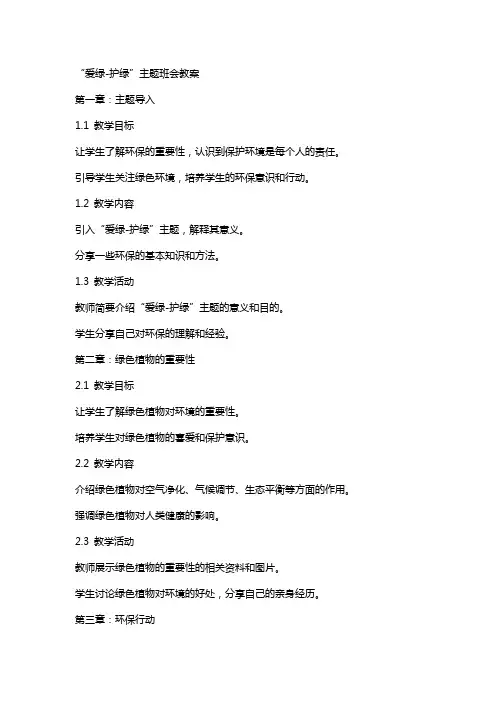 “爱绿-护绿”主题班会教案

第一章：主题导入

1.1 教学目标

让学生了解环保的重要性，认识到保护环境是每个人的责任。

引导学生关注绿色环境，培养学生的环保意识和行动。

1.2 教学内容

引入“爱绿-护绿”主题，解释其意义。

分享一些环保的基本知识和方法。

1.3 教学活动

教师简要介绍“爱绿-护绿”主题的意义和目的。

学生分享自己对环保的理解和经验。

第二章：绿色植物的重要性

2.1 教学目标

让学生了解绿色植物对环境的重要性。

培养学生对绿色植物的喜爱和保护意识。

2.2 教学内容

介绍绿色植物对空气净化、气候调节、生态平衡等方面的作用。

强调绿色植物对人类健康的影响。

2.3 教学活动

教师展示绿色植物的重要性的相关资料和图片。

学生讨论绿色植物对环境的好处，分享自己的亲身经历。

第三章：环保行动